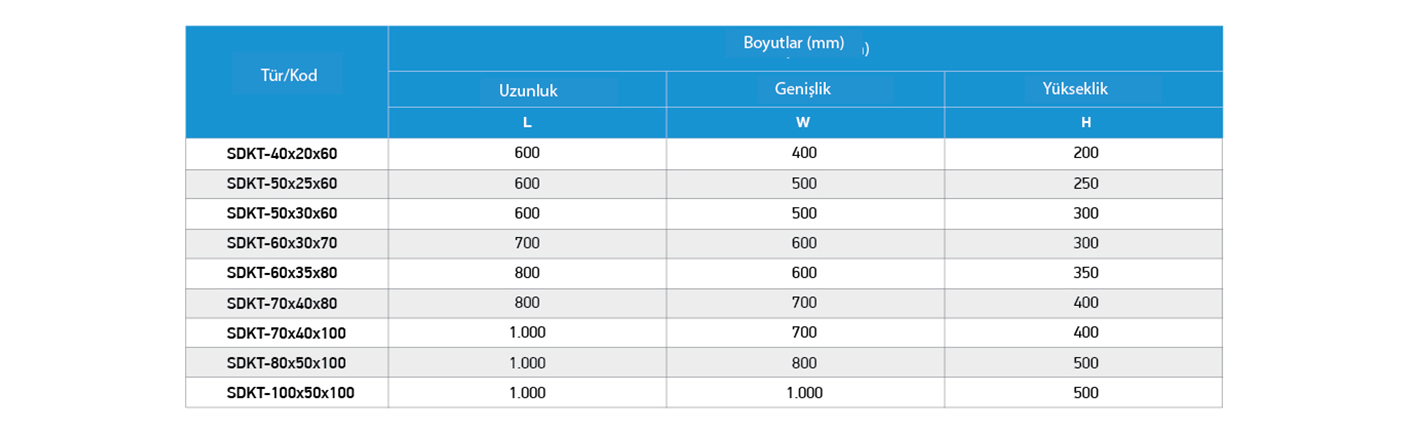 | Tür/Kod | Boyutlar (mm) | | |
|---|---|---|---|
| | Uzunluk | Genişlik | Yükseklik |
| | L | W | H |
| SDKT-40x20x60 | 600 | 400 | 200 |
| SDKT-50x25x60 | 600 | 500 | 250 |
| SDKT-50x30x60 | 600 | 500 | 300 |
| SDKT-60x30x70 | 700 | 600 | 300 |
| SDKT-60x35x80 | 800 | 600 | 350 |
| SDKT-70x40x80 | 800 | 700 | 400 |
| SDKT-70x40x100 | 1.000 | 700 | 400 |
| SDKT-80x50x100 | 1.000 | 800 | 500 |
| SDKT-100x50x100 | 1.000 | 1.000 | 500 |